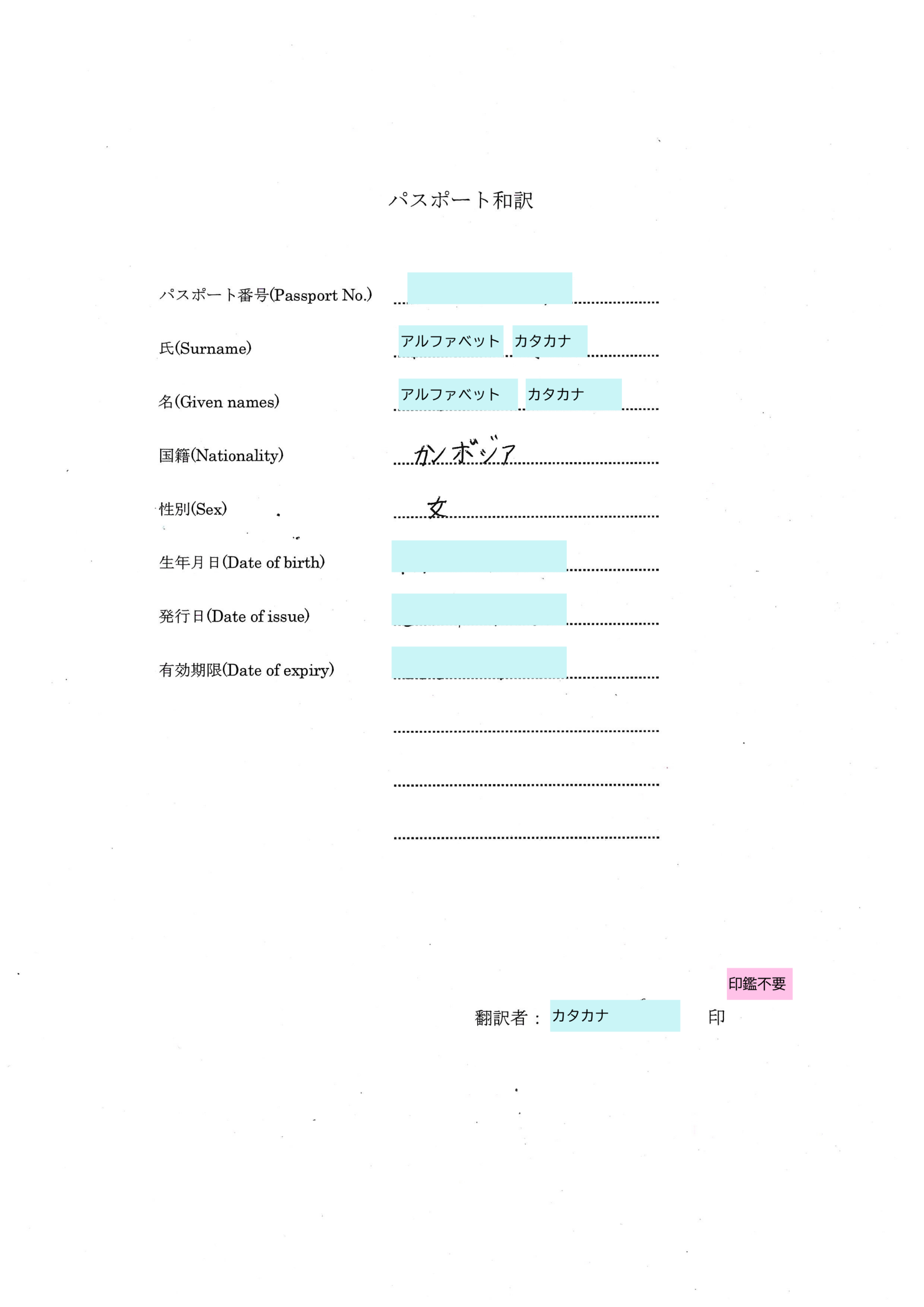 パスポート和訳

パスポート番号(Passport No.)

氏(Surname) アルファベット カタカナ

名(Given names) アルファベット カタカナ

国籍(Nationality) カンボジア

性別(Sex) 女

生年月日(Date of birth)

発行日(Date of issue)

有効期限(Date of expiry)

印鑑不要

翻訳者： カタカナ 印